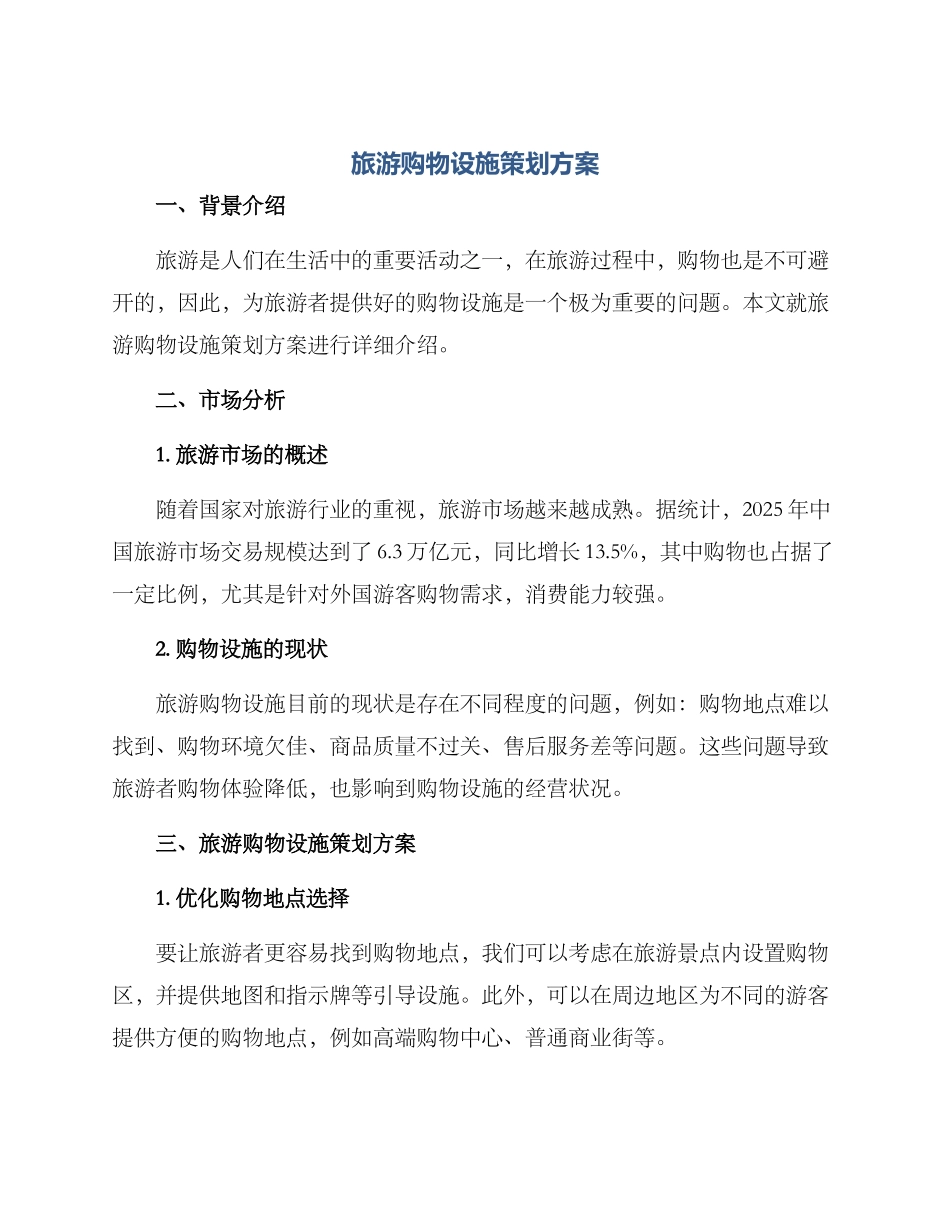 旅游购物设施策划方案

一、背景介绍

旅游是人们在生活中的重要活动之一，在旅游过程中，购物也是不可避开的，因此，为旅游者提供好的购物设施是一个极为重要的问题。本文就旅游购物设施策划方案进行详细介绍。

二、市场分析

1. 旅游市场的概述

随着国家对旅游行业的重视，旅游市场越来越成熟。据统计，2025 年中国旅游市场交易规模达到了 6.3 万亿元，同比增长 13.5%，其中购物也占据了一定比例，尤其是针对外国游客购物需求，消费能力较强。

2. 购物设施的现状

旅游购物设施目前的现状是存在不同程度的问题，例如：购物地点难以找到、购物环境欠佳、商品质量不过关、售后服务差等问题。这些问题导致旅游者购物体验降低，也影响到购物设施的经营状况。

三、旅游购物设施策划方案

1. 优化购物地点选择

要让旅游者更容易找到购物地点，我们可以考虑在旅游景点内设置购物区，并提供地图和指示牌等引导设施。此外，可以在周边地区为不同的游客提供方便的购物地点，例如高端购物中心、普通商业街等。